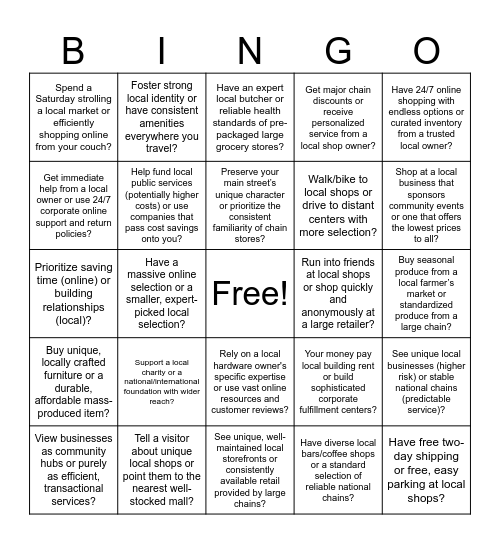 | B | I | N | G | O |
|---|---|---|---|---|
| Spend a Saturday strolling a local market or efficiently shopping online from your couch? | Foster strong local identity or have consistent amenities everywhere you travel? | Have an expert local butcher or reliable health standards of pre-packaged large grocery stores? | Get major chain discounts or receive personalized service from a local shop owner? | Have 24/7 online shopping with endless options or curated inventory from a trusted local owner? |
| Get immediate help from a local owner or use 24/7 corporate online support and return policies? | Help fund local public services (potentially higher costs) or use companies that pass cost savings onto you? | Preserve your main street's unique character or prioritize the consistent familiarity of chain stores? | Walk/bike to local shops or drive to distant centers with more selection? | Shop at a local business that sponsors community events or one that offers the lowest prices to all? |
| Prioritize saving time (online) or building relationships (local)? | Have a massive online selection or a smaller, expert-picked local selection? | Free! | Run into friends at local shops or shop quickly and anonymously at a large retailer? | Buy seasonal produce from a local farmer's market or standardized produce from a large chain? |
| Buy unique, locally crafted furniture or a durable, affordable mass-produced item? | Support a local charity or a national/international foundation with wider reach? | Rely on a local hardware owner's specific expertise or use vast online resources and customer reviews? | Your money pay local building rent or build sophisticated corporate fulfillment centers? | See unique local businesses (higher risk) or stable national chains (predictable service)? |
| View businesses as community hubs or purely as efficient, transactional services? | Tell a visitor about unique local shops or point them to the nearest well-stocked mall? | See unique, well-maintained local storefronts or consistently available retail provided by large chains? | Have diverse local bars/coffee shops or a standard selection of reliable national chains? | Have free two-day shipping or free, easy parking at local shops? |